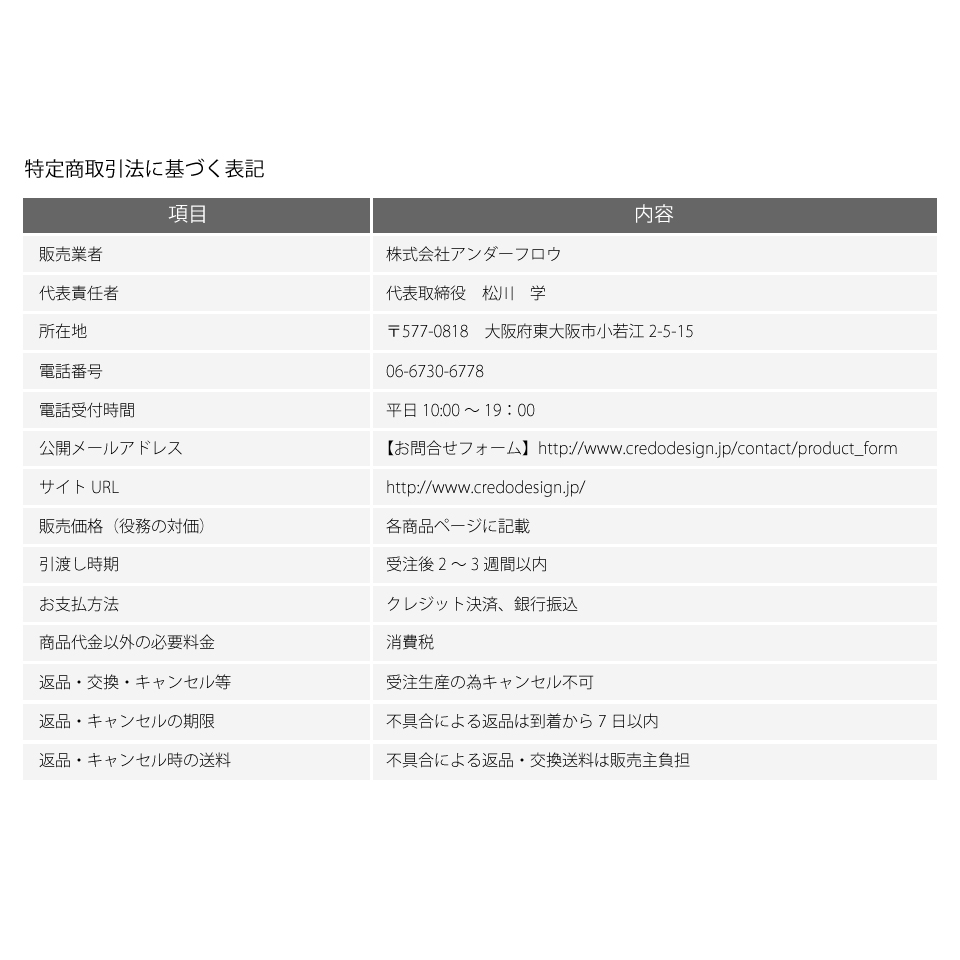 特定商取引法に基づく表記

| 項目 | 内容 |
|---|---|
| 販売業者 | 株式会社アンダーフロウ |
| 代表責任者 | 代表取締役　松川　学 |
| 所在地 | 〒577-0818　大阪府東大阪市小若江 2-5-15 |
| 電話番号 | 06-6730-6778 |
| 電話受付時間 | 平日 10:00 ～ 19：00 |
| 公開メールアドレス | 【お問合せフォーム】http://www.credodesign.jp/contact/product_form |
| サイト URL | http://www.credodesign.jp/ |
| 販売価格（役務の対価） | 各商品ページに記載 |
| 引渡し時期 | 受注後 2 ～ 3 週間以内 |
| お支払方法 | クレジット決済、銀行振込 |
| 商品代金以外の必要料金 | 消費税 |
| 返品・交換・キャンセル等 | 受注生産の為キャンセル不可 |
| 返品・キャンセルの期限 | 不具合による返品は到着から 7 日以内 |
| 返品・キャンセル時の送料 | 不具合による返品・交換送料は販売主負担 |